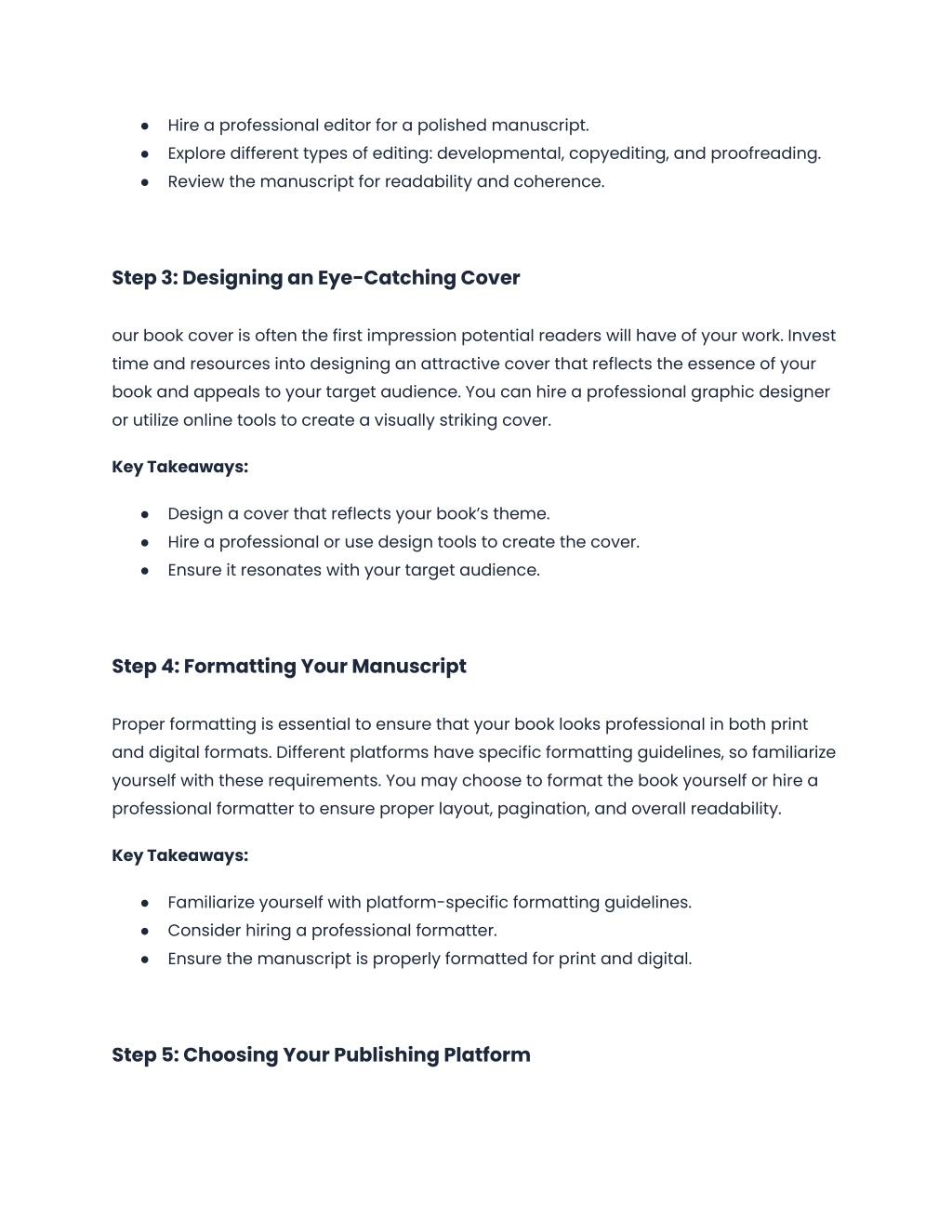 ● Hire a professional editor for a polished manuscript.
● Explore different types of editing: developmental, copyediting, and proofreading.
● Review the manuscript for readability and coherence.

Step 3: Designing an Eye-Catching Cover

our book cover is often the first impression potential readers will have of your work. Invest time and resources into designing an attractive cover that reflects the essence of your book and appeals to your target audience. You can hire a professional graphic designer or utilize online tools to create a visually striking cover.

Key Takeaways:

● Design a cover that reflects your book's theme.
● Hire a professional or use design tools to create the cover.
● Ensure it resonates with your target audience.

Step 4: Formatting Your Manuscript

Proper formatting is essential to ensure that your book looks professional in both print and digital formats. Different platforms have specific formatting guidelines, so familiarize yourself with these requirements. You may choose to format the book yourself or hire a professional formatter to ensure proper layout, pagination, and overall readability.

Key Takeaways:

● Familiarize yourself with platform-specific formatting guidelines.
● Consider hiring a professional formatter.
● Ensure the manuscript is properly formatted for print and digital.

Step 5: Choosing Your Publishing Platform